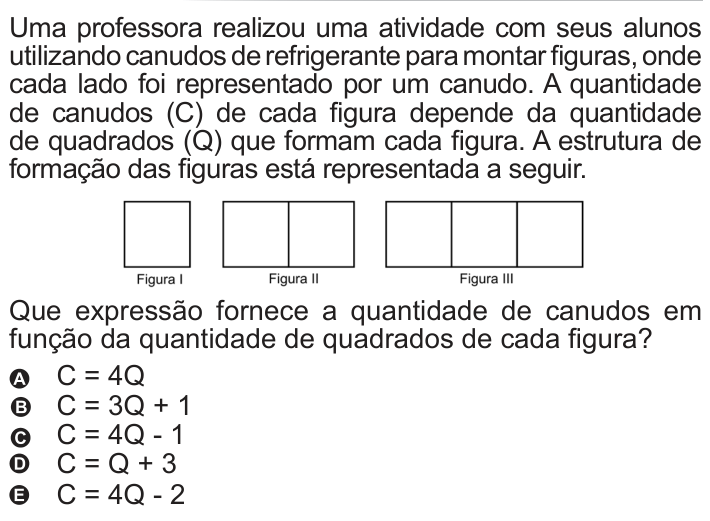 Uma professora realizou uma atividade com seus alunos utilizando canudos de refrigerante para montar figuras, onde cada lado foi representado por um canudo. A quantidade de canudos (C) de cada figura depende da quantidade de quadrados (Q) que formam cada figura. A estrutura de formação das figuras está representada a seguir.

Figura I
Figura II
Figura III

Que expressão fornece a quantidade de canudos em função da quantidade de quadrados de cada figura?

A $C = 4Q$
B $C = 3Q + 1$
C $C = 4Q - 1$
D $C = Q + 3$
E $C = 4Q - 2$